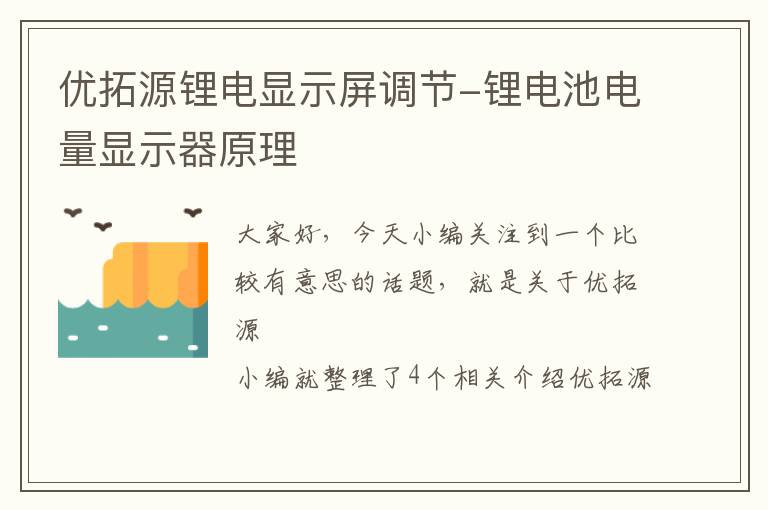 优拓源锂电显示屏调节-锂电池电量显示器原理

大家好，今天小编关注到一个比较有意思的话题，就是关于优拓源

小编就整理了4个相关介绍优拓源